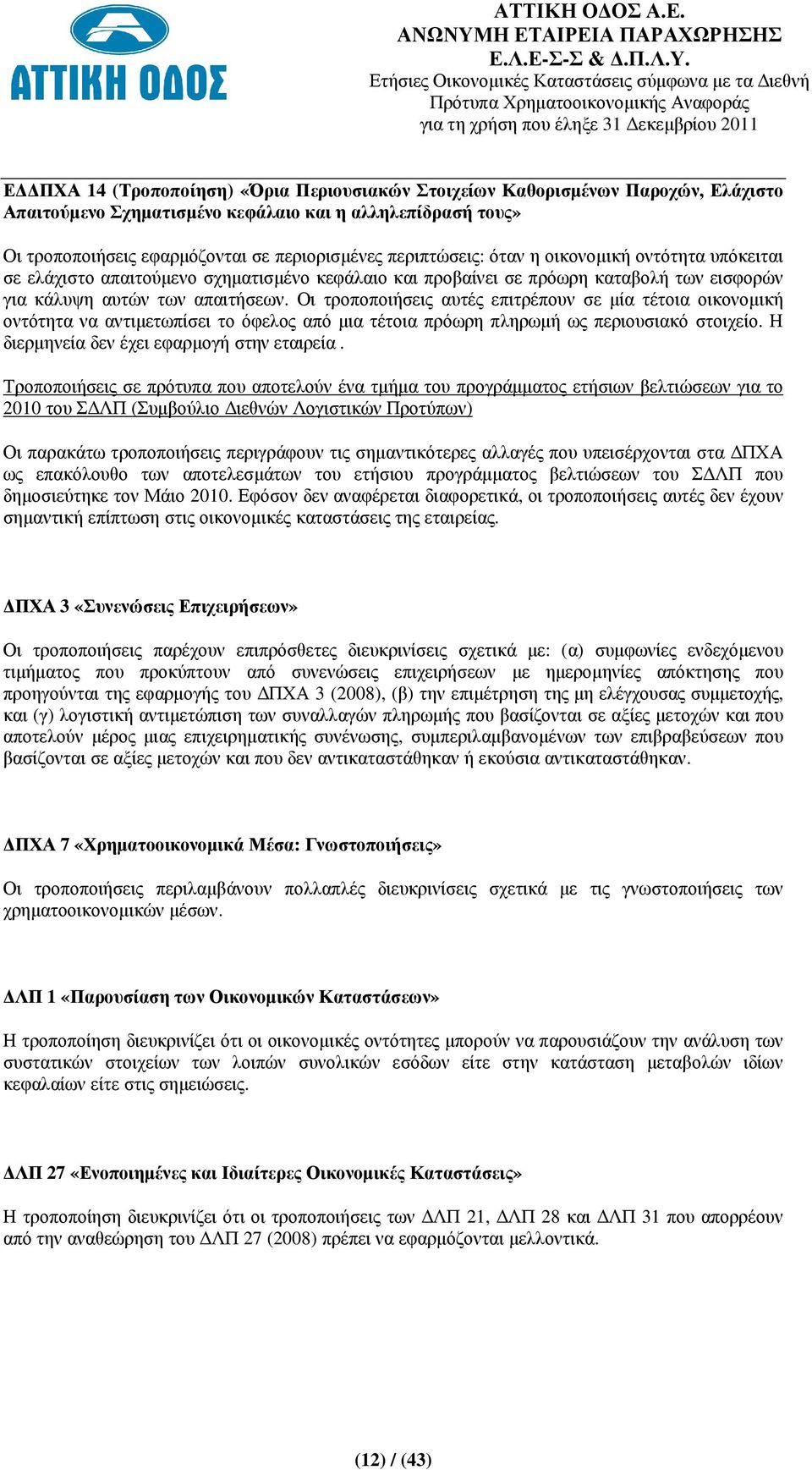 ΑΤΤΙΚΗ ΟΔΟΣ

ΑΤΤΙΚΗ ΟΔΟΣ Α.Ε.
ΑΝΩΝΥΜΗ ΕΤΑΙΡΕΙΑ ΠΑΡΑΧΩΡΗΣΗΣ
Ε.Λ.Ε-Σ-Σ & Δ.Π.Λ.Υ.
Ετήσιες Οικονομικές Καταστάσεις σύμφωνα με τα Διεθνή Πρότυπα Χρηματοοικονομικής Αναφοράς
για τη χρήση που έληξε 31 Δεκεμβρίου 2011

ΕΔΔΠΧΑ 14 (Τροποποίηση) «Όρια Περιουσιακών Στοιχείων Καθορισμένων Παροχών, Ελάχιστο Απαιτούμενο Σχηματισμένο κεφάλαιο και η αλληλεπίδρασή τους»

Οι τροποποιήσεις εφαρμόζονται σε περιορισμένες περιπτώσεις: όταν η οικονομική οντότητα υπόκειται σε ελάχιστο απαιτούμενο σχηματισμένο κεφάλαιο και προβαίνει σε πρόωρη καταβολή των εισφορών για κάλυψη αυτών των απαιτήσεων. Οι τροποποιήσεις αυτές επιτρέπουν σε μία τέτοια οικονομική οντότητα να αντιμετωπίσει το όφελος από μια τέτοια πρόωρη πληρωμή ως περιουσιακό στοιχείο. Η διερμηνεία δεν έχει εφαρμογή στην εταιρεία .

Τροποποιήσεις σε πρότυπα που αποτελούν ένα τμήμα του προγράμματος ετήσιων βελτιώσεων για το 2010 του ΣΔΛΠ (Συμβούλιο Διεθνών Λογιστικών Προτύπων)

Οι παρακάτω τροποποιήσεις περιγράφουν τις σημαντικότερες αλλαγές που υπεισέρχονται στα ΔΠΧΑ ως επακόλουθο των αποτελεσμάτων του ετήσιου προγράμματος βελτιώσεων του ΣΔΛΠ που δημοσιεύτηκε τον Μάιο 2010. Εφόσον δεν αναφέρεται διαφορετικά, οι τροποποιήσεις αυτές δεν έχουν σημαντική επίπτωση στις οικονομικές καταστάσεις της εταιρείας.

ΔΠΧΑ 3 «Συνενώσεις Επιχειρήσεων»

Οι τροποποιήσεις παρέχουν επιπρόσθετες διευκρινίσεις σχετικά με: (α) συμφωνίες ενδεχόμενου τιμήματος που προκύπτουν από συνενώσεις επιχειρήσεων με ημερομηνίες απόκτησης που προηγούνται της εφαρμογής του ΔΠΧΑ 3 (2008), (β) την επιμέτρηση της μη ελέγχουσας συμμετοχής, και (γ) λογιστική αντιμετώπιση των συναλλαγών πληρωμής που βασίζονται σε αξίες μετοχών και που αποτελούν μέρος μιας επιχειρηματικής συνένωσης, συμπεριλαμβανομένων των επιβραβεύσεων που βασίζονται σε αξίες μετοχών και που δεν αντικαταστάθηκαν ή εκούσια αντικαταστάθηκαν.

ΔΠΧΑ 7 «Χρηματοοικονομικά Μέσα: Γνωστοποιήσεις»

Οι τροποποιήσεις περιλαμβάνουν πολλαπλές διευκρινίσεις σχετικά με τις γνωστοποιήσεις των χρηματοοικονομικών μέσων.

ΔΛΠ 1 «Παρουσίαση των Οικονομικών Καταστάσεων»

Η τροποποίηση διευκρινίζει ότι οι οικονομικές οντότητες μπορούν να παρουσιάζουν την ανάλυση των συστατικών στοιχείων των λοιπών συνολικών εσόδων είτε στην κατάσταση μεταβολών ιδίων κεφαλαίων είτε στις σημειώσεις.

ΔΛΠ 27 «Ενοποιημένες και Ιδιαίτερες Οικονομικές Καταστάσεις»

Η τροποποίηση διευκρινίζει ότι οι τροποποιήσεις των ΔΛΠ 21, ΔΛΠ 28 και ΔΛΠ 31 που απορρέουν από την αναθεώρηση του ΔΛΠ 27 (2008) πρέπει να εφαρμόζονται μελλοντικά.

(12) / (43)